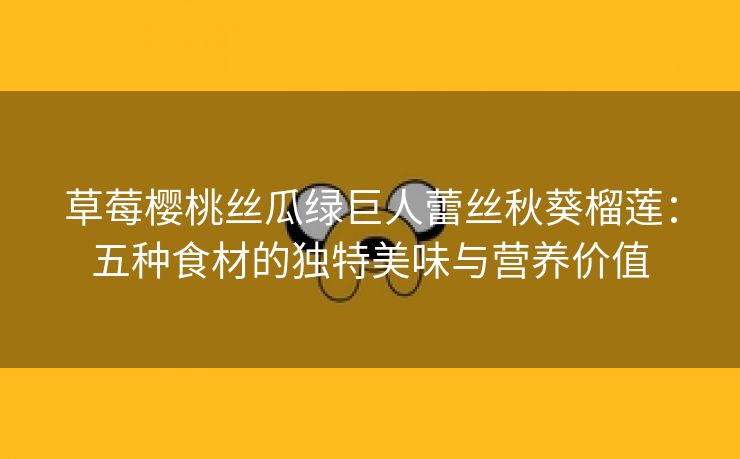 草莓樱桃丝瓜绿巨人蕾丝秋葵榴莲：五种食材的独特美味与营养价值